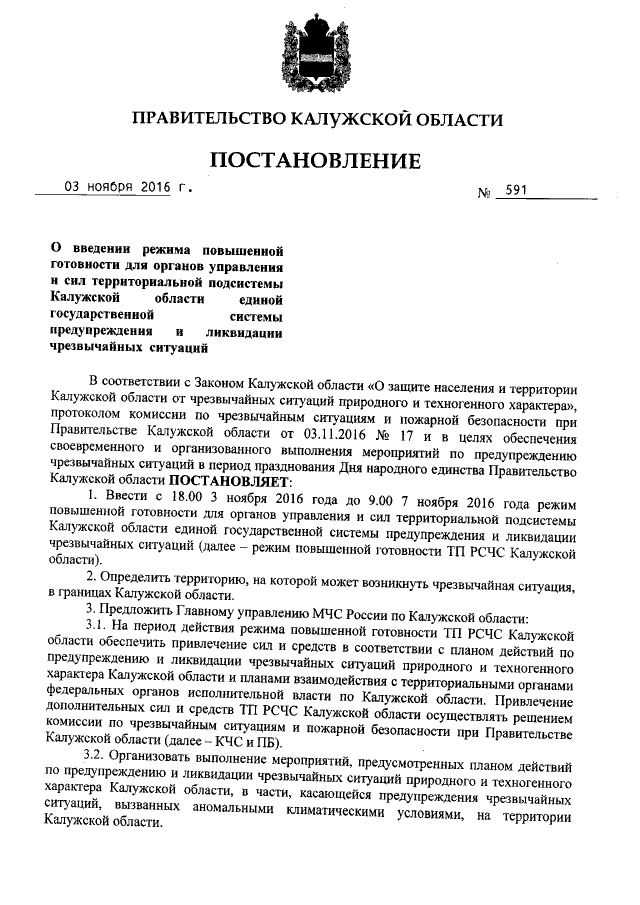 ПРАВИТЕЛЬСТВО КАЛУЖСКОЙ ОБЛАСТИ

ПОСТАНОВЛЕНИЕ

03 ноября 2016 г. № 591

О введении режима повышенной готовности для органов управления и сил территориальной подсистемы Калужской области единой государственной системы предупреждения и ликвидации чрезвычайных ситуаций

В соответствии с Законом Калужской области «О защите населения и территории Калужской области от чрезвычайных ситуаций природного и техногенного характера», протоколом комиссии по чрезвычайным ситуациям и пожарной безопасности при Правительстве Калужской области от 03.11.2016 № 17 и в целях обеспечения своевременного и организованного выполнения мероприятий по предупреждению чрезвычайных ситуаций в период празднования Дня народного единства Правительство Калужской области ПОСТАНОВЛЯЕТ:

1. Ввести с 18.00 3 ноября 2016 года до 9.00 7 ноября 2016 года режим повышенной готовности для органов управления и сил территориальной подсистемы Калужской области единой государственной системы предупреждения и ликвидации чрезвычайных ситуаций (далее – режим повышенной готовности ТП РСЧС Калужской области).

2. Определить территорию, на которой может возникнуть чрезвычайная ситуация, в границах Калужской области.

3. Предложить Главному управлению МЧС России по Калужской области:

3.1. На период действия режима повышенной готовности ТП РСЧС Калужской области обеспечить привлечение сил и средств в соответствии с планом действий по предупреждению и ликвидации чрезвычайных ситуаций природного и техногенного характера Калужской области и планами взаимодействия с территориальными органами федеральных органов исполнительной власти по Калужской области. Привлечение дополнительных сил и средств ТП РСЧС Калужской области осуществлять решением комиссии по чрезвычайным ситуациям и пожарной безопасности при Правительстве Калужской области (далее – КЧС и ПБ).

3.2. Организовать выполнение мероприятий, предусмотренных планом действий по предупреждению и ликвидации чрезвычайных ситуаций природного и техногенного характера Калужской области, в части, касающейся предупреждения чрезвычайных ситуаций, вызванных аномальными климатическими условиями, на территории Калужской области.